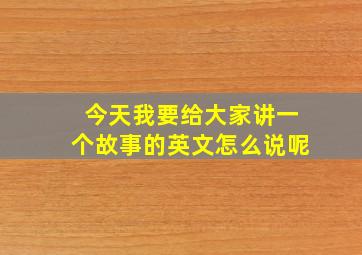 今天我要给大家讲一个故事的英文怎么说呢